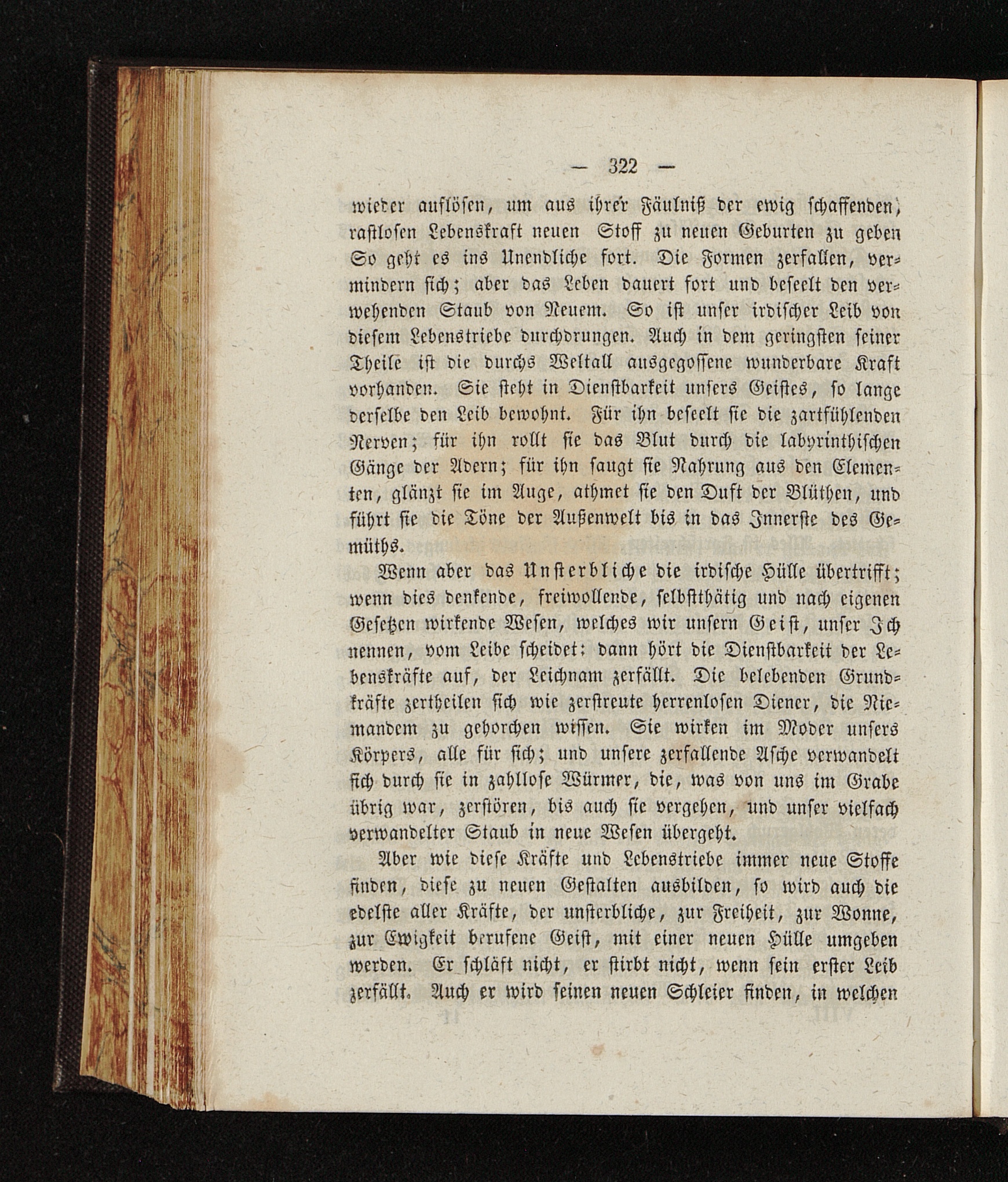 — 322 —

wieder auflösen, um aus ihrer Fäulniß der ewig schaffenden, rastlosen Lebenskraft neuen Stoff zu neuen Geburten zu geben So geht es ins Unendliche fort. Die Formen zerfallen, vermindern sich; aber das Leben dauert fort und beseelt den verwehenden Staub von Neuem. So ist unser irdischer Leib von diesem Lebenstriebe durchdrungen. Auch in dem geringsten seiner Theile ist die durchs Weltall ausgegossene wunderbare Kraft vorhanden. Sie steht in Dienstbarkeit unsers Geistes, so lange derselbe den Leib bewohnt. Für ihn beseelt sie die zartfühlenden Nerven; für ihn rollt sie das Blut durch die labyrinthischen Gänge der Adern; für ihn saugt sie Nahrung aus den Elementen, glänzt sie im Auge, athmet sie den Duft der Blüthen, und führt sie die Töne der Außenwelt bis in das Innerste des Gemüths.

Wenn aber das Unsterbliche die irdische Hülle übertrifft; wenn dies denkende, freiwollende, selbstthätig und nach eigenen Gesetzen wirkende Wesen, welches wir unsern Geist, unser Ich nennen, vom Leibe scheidet: dann hört die Dienstbarkeit der Lebenskräfte auf, der Leichnam zerfällt. Die belebenden Grundkräfte zertheilen sich wie zerstreute herrenlosen Diener, die Niemandem zu gehorchen wissen. Sie wirken im Moder unsers Körpers, alle für sich; und unsere zerfallende Asche verwandelt sich durch sie in zahllose Würmer, die, was von uns im Grabe übrig war, zerstören, bis auch sie vergehen, und unser vielfach verwandelter Staub in neue Wesen übergeht.

Aber wie diese Kräfte und Lebenstriebe immer neue Stoffe finden, diese zu neuen Gestalten ausbilden, so wird auch die edelste aller Kräfte, der unsterbliche, zur Freiheit, zur Wonne, zur Ewigkeit berufene Geist, mit einer neuen Hülle umgeben werden. Er schläft nicht, er stirbt nicht, wenn sein erster Leib zerfällt. Auch er wird seinen neuen Schleier finden, in welchen